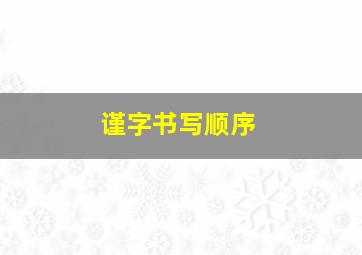 谨字书写顺序